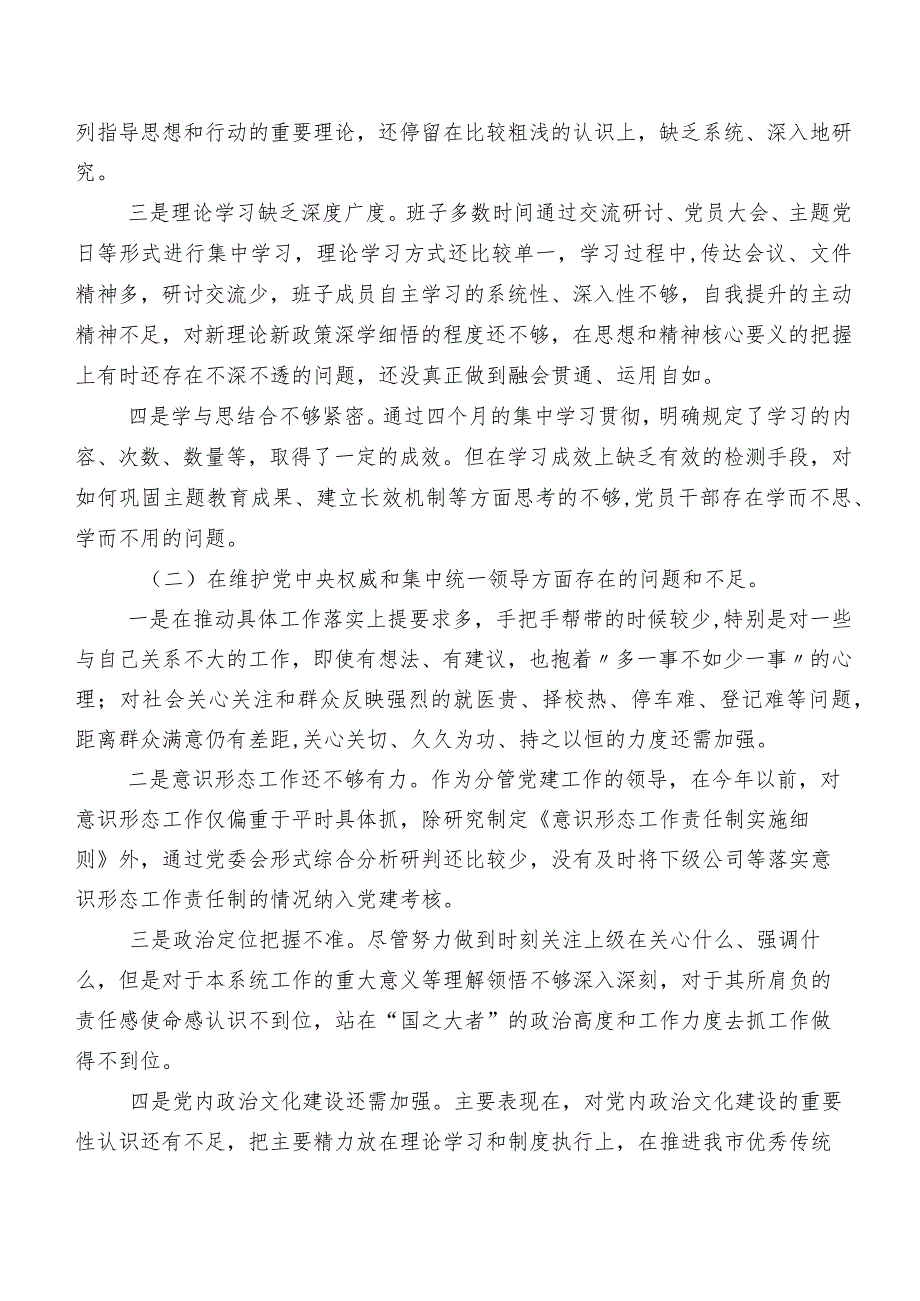 列指导思想和行动的重要理论，还停留在比较粗浅的认识上，缺乏系统、深入地研究。

三是理论学习缺乏深度广度。班子多数时间通过交流研讨、党员大会、主题党日等形式进行集中学习，理论学习方式还比较单一，学习过程中，传达会议、文件精神多，研讨交流少，班子成员自主学习的系统性、深入性不够，自我提升的主动精神不足，对新理论新政策深学细悟的程度还不够，在思想和精神核心要义的把握上有时还存在不深不透的问题，还没真正做到融会贯通、运用自如。

四是学与思结合不够紧密。通过四个月的集中学习贯彻，明确规定了学习的内容、次数、数量等，取得了一定的成效。但在学习成效上缺乏有效的检测手段，对如何巩固主题教育成果、建立长效机制等方面思考的不够，党员干部存在学而不思、学而不用的问题。

（二）在维护党中央权威和集中统一领导方面存在的问题和不足。

一是在推动具体工作落实上提要求多，手把手帮带的时候较少，特别是对一些与自己关系不大的工作，即使有想法、有建议，也抱着〃多一事不如少一事〃的心理；对社会关心关注和群众反映强烈的就医贵、择校热、停车难、登记难等问题，距离群众满意仍有差距，关心关切、久久为功、持之以恒的力度还需加强。

二是意识形态工作还不够有力。作为分管党建工作的领导，在今年以前，对意识形态工作仅偏重于平时具体抓，除研究制定《意识形态工作责任制实施细则》外，通过党委会形式综合分析研判还比较少，没有及时将下级公司等落实意识形态工作责任制的情况纳入党建考核。

三是政治定位把握不准。尽管努力做到时刻关注上级在关心什么、强调什么，但是对于本系统工作的重大意义等理解领悟不够深入深刻，对于其所肩负的责任感使命感认识不到位，站在“国之大者”的政治高度和工作力度去抓工作做得不到位。

四是党内政治文化建设还需加强。主要表现在，对党内政治文化建设的重要性认识还有不足，把主要精力放在理论学习和制度执行上，在推进我市优秀传统